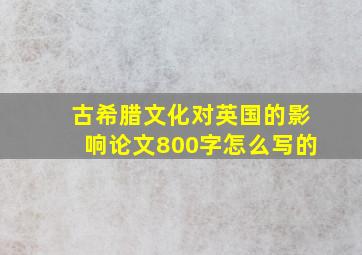 古希腊文化对英国的影响论文800字怎么写的